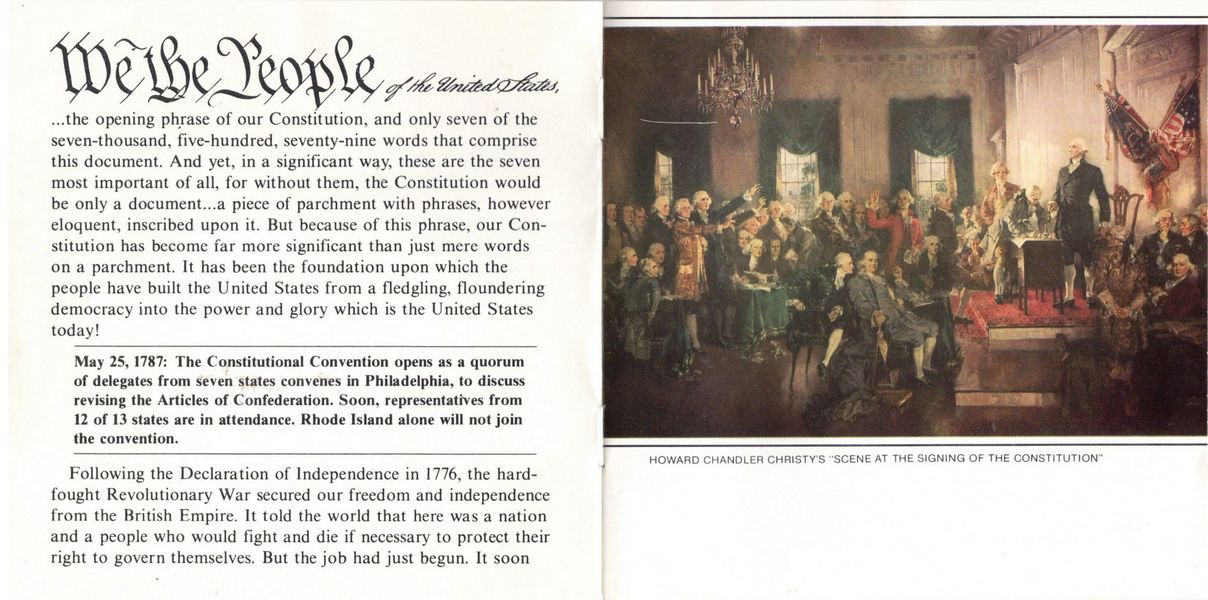 We the People of the United States,

...the opening phrase of our Constitution, and only seven of the seven-thousand, five-hundred, seventy-nine words that comprise this document. And yet, in a significant way, these are the seven most important of all, for without them, the Constitution would be only a document...a piece of parchment with phrases, however eloquent, inscribed upon it. But because of this phrase, our Constitution has become far more significant than just mere words on a parchment. It has been the foundation upon which the people have built the United States from a fledgling, floundering democracy into the power and glory which is the United States today!

May 25, 1787: The Constitutional Convention opens as a quorum of delegates from seven states convenes in Philadelphia, to discuss revising the Articles of Confederation. Soon, representatives from 12 of 13 states are in attendance. Rhode Island alone will not join the convention.

Following the Declaration of Independence in 1776, the hard-fought Revolutionary War secured our freedom and independence from the British Empire. It told the world that here was a nation and a people who would fight and die if necessary to protect their right to govern themselves. But the job had just begun. It soon

HOWARD CHANDLER CHRISTY'S "SCENE AT THE SIGNING OF THE CONSTITUTION"